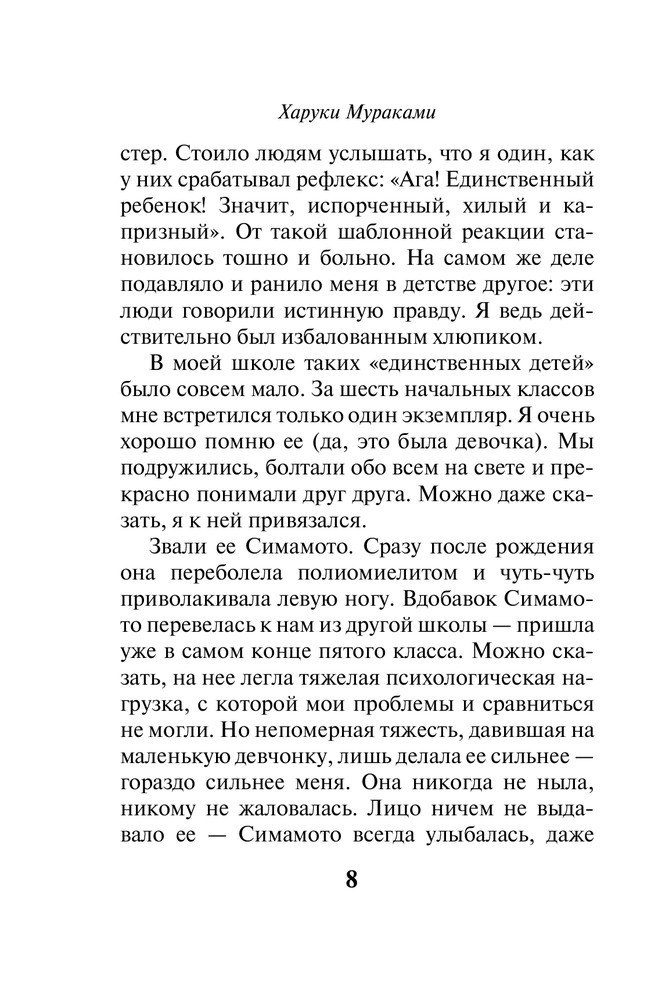 Харуки Мураками

стер. Стоило людям услышать, что я один, как у них срабатывал рефлекс: «Ага! Единственный ребенок! Значит, испорченный, хилый и капризный». От такой шаблонной реакции становилось тошно и больно. На самом же деле подавляло и ранило меня в детстве другое: эти люди говорили истинную правду. Я ведь действительно был избалованным хлюпиком.

В моей школе таких «единственных детей» было совсем мало. За шесть начальных классов мне встретился только один экземпляр. Я очень хорошо помню ее (да, это была девочка). Мы подружились, болтали обо всем на свете и прекрасно понимали друг друга. Можно даже сказать, я к ней привязался.

Звали ее Симамото. Сразу после рождения она переболела полиомиелитом и чуть-чуть приволакивала левую ногу. Вдобавок Симамото перевелась к нам из другой школы — пришла уже в самом конце пятого класса. Можно сказать, на нее легла тяжелая психологическая нагрузка, с которой мои проблемы и сравниться не могли. Но непомерная тяжесть, давившая на маленькую девчонку, лишь делала ее сильнее — гораздо сильнее меня. Она никогда не ныла, никому не жаловалась. Лицо ничем не выдавало ее — Симамото всегда улыбалась, даже

8